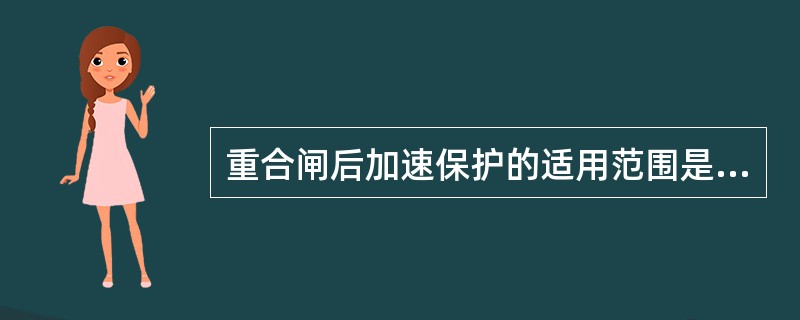 重合闸后加速保护的适用范围是...